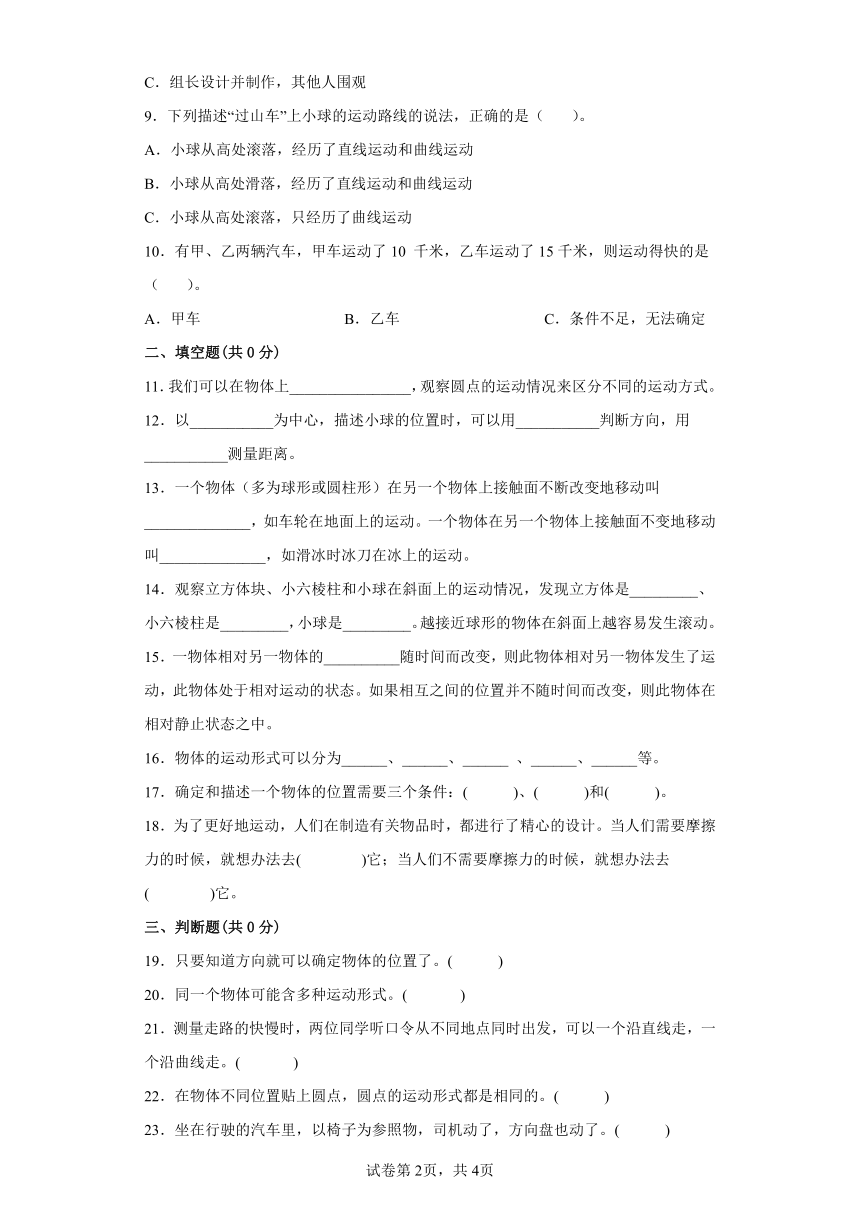 C．组长设计并制作，其他人围观

9．下列描述“过山车”上小球的运动路线的说法，正确的是（　　）。

A．小球从高处滚落，经历了直线运动和曲线运动

B．小球从高处滑落，经历了直线运动和曲线运动

C．小球从高处滚落，只经历了曲线运动

10．有甲、乙两辆汽车，甲车运动了 10 千米，乙车运动了 15 千米，则运动得快的是（　　）。

A．甲车　　　　B．乙车　　　　C．条件不足，无法确定

二、填空题(共 0 分)

11. 我们可以在物体上________________，观察圆点的运动情况来区分不同的运动方式。

12．以___________为中心，描述小球的位置时，可以用___________判断方向，用___________测量距离。

13．一个物体（多为球形或圆柱形）在另一个物体上接触面不断改变地移动叫______________，如车轮在地面上的运动。一个物体在另一个物体上接触面不变地移动叫______________，如滑冰时冰刀在冰上的运动。

14．观察立方体块、小六棱柱和小球在斜面上的运动情况，发现立方体是_________、小六棱柱是_________，小球是_________。越接近球形的物体在斜面上越容易发生滚动。

15．一物体相对另一物体的__________随时间而改变，则此物体相对另一物体发生了运动，此物体处于相对运动的状态。如果相互之间的位置并不随时间而改变，则此物体在相对静止状态之中。

16．物体的运动形式可以分为______、______、______ 、______、______等。

17．确定和描述一个物体的位置需要三个条件：(　　)、(　　)和(　　)。

18．为了更好地运动，人们在制造有关物品时，都进行了精心的设计。当人们需要摩擦力的时候，就想办法去(　　　)它；当人们不需要摩擦力的时候，就想办法去(　　　)它。

三、判断题(共 0 分)

19．只要知道方向就可以确定物体的位置了。(　　)

20．同一个物体可能含多种运动形式。(　　)

21．测量走路的快慢时，两位同学听口令从不同地点同时出发，可以一个沿直线走，一个沿曲线走。(　　)

22．在物体不同位置贴上圆点，圆点的运动形式都是相同的。(　　)

23．坐在行驶的汽车里，以椅子为参照物，司机动了，方向盘也动了。(　　)

试卷第 2页，共 4页